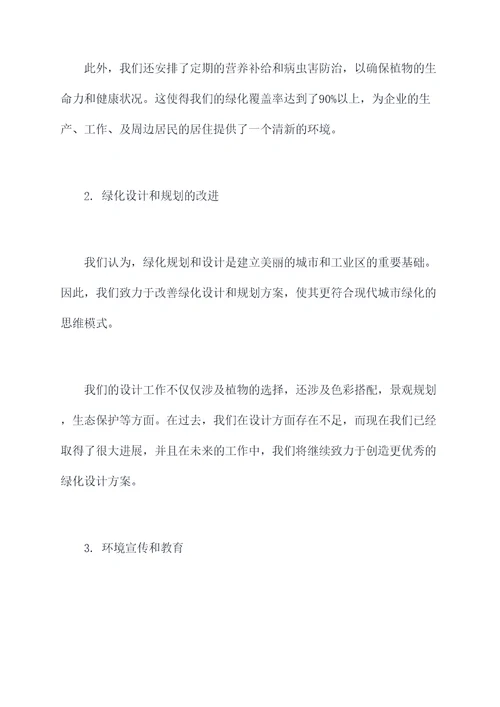 此外，我们还安排了定期的营养补给和病虫害防治，以确保植物的生命力和健康状况。这使得我们的绿化覆盖率达到了90%以上，为企业的生产、工作、及周边居民的居住提供了一个清新的环境。

2. 绿化设计和规划的改进

我们认为，绿化规划和设计是建立美丽的城市和工业区的重要基础。因此，我们致力于改善绿化设计和规划方案，使其更符合现代城市绿化的思维模式。

我们的设计工作不仅仅涉及植物的选择，还涉及色彩搭配，景观规划，生态保护等方面。在过去，我们在设计方面存在不足，而现在我们已经取得了很大进展，并且在未来的工作中，我们将继续致力于创造更优秀的绿化设计方案。

3. 环境宣传和教育